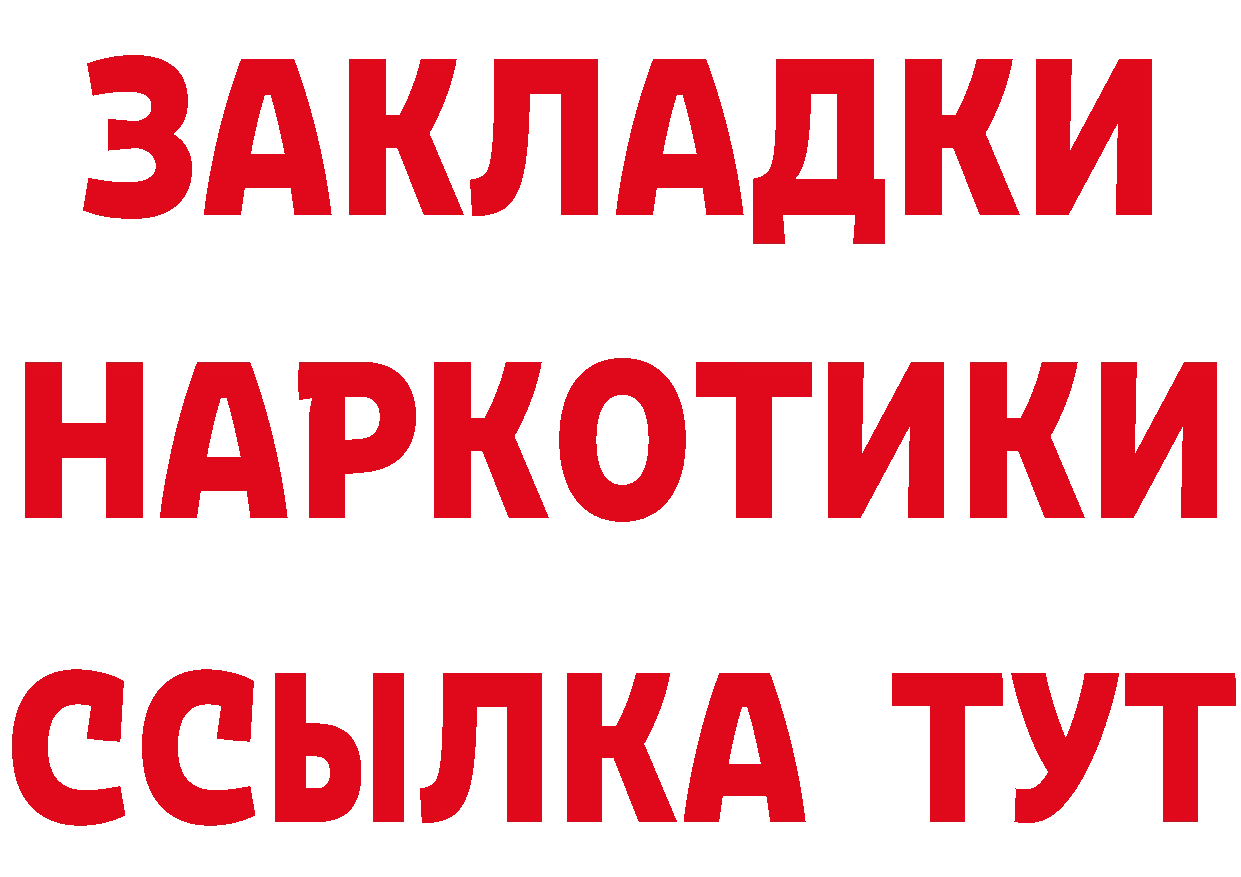 ЗАКЛАДКИ НАРКОТИКИ ССЫЛКА ТУТ